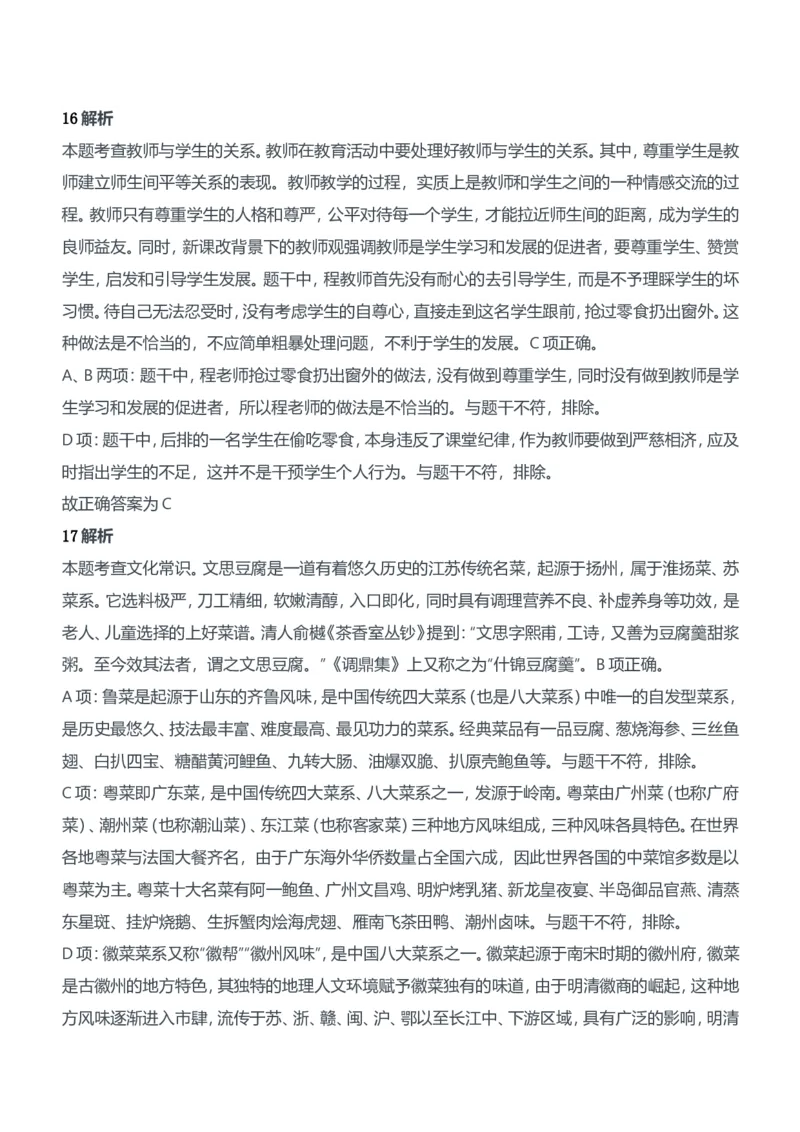 16 解析
本题考查教师与学生的关系。教师在教育活动中要处理好教师与学生的关系。其中，尊重学生是教师建立师生间平等关系的表现。教师教学的过程，实质上是教师和学生之间的一种情感交流的过程。教师只有尊重学生的人格和尊严，公平对待每一个学生，才能拉近师生间的距离，成为学生的良师益友。同时，新课改背景下的教师观强调教师是学生学习和发展的促进者，要尊重学生、赞赏学生，启发和引导学生发展。题干中，程教师首先没有耐心的去引导学生，而是不予理睬学生的坏习惯。待自己无法忍受时，没有考虑学生的自尊心，直接走到这名学生跟前，抢过零食扔出窗外。这种做法是不恰当的，不应简单粗暴处理问题，不利于学生的发展。C 项正确。
A、B 两项：题干中，程老师抢过零食扔出窗外的做法，没有做到尊重学生，同时没有做到教师是学生学习和发展的促进者，所以程老师的做法是不恰当的。与题干不符，排除。
D 项：题干中，后排的一名学生在偷吃零食，本身违反了课堂纪律，作为教师要做到严慈相济，应及时指出学生的不足，这并不是干预学生个人行为。与题干不符，排除。
故正确答案为 C
17 解析
本题考查文化常识。文思豆腐是一道有着悠久历史的江苏传统名菜，起源于扬州，属于淮扬菜、苏菜系。它选料极严，刀工精细，软嫩清醇，入口即化，同时具有调理营养不良、补虚养身等功效，是老人、儿童选择的上好菜谱。清人俞樾《茶香室丛钞》提到："文思字熙甫，工诗，又善为豆腐羹甜浆粥。至今效其法者，谓之文思豆腐。"《调鼎集》上又称之为"什锦豆腐羹"。B 项正确。
A 项：鲁菜是起源于山东的齐鲁风味，是中国传统四大菜系（也是八大菜系）中唯一的自发型菜系，是历史最悠久、技法最丰富、难度最高、最见功力的菜系。经典菜品有一品豆腐、葱烧海参、三丝鱼翅、白扒四宝、糖醋黄河鲤鱼、九转大肠、油爆双脆、扒原壳鲍鱼等。与题干不符，排除。
C 项：粤菜即广东菜，是中国传统四大菜系、八大菜系之一，发源于岭南。粤菜由广州菜（也称广府菜）、潮州菜（也称潮汕菜）、东江菜（也称客家菜）三种地方风味组成，三种风味各具特色。在世界各地粤菜与法国大餐齐名，由于广东海外华侨数量占全国六成，因此世界各国的中菜馆多数是以粤菜为主。粤菜十大名菜有阿一鲍鱼、广州文昌鸡、明炉烤乳猪、新龙皇夜宴、半岛御品官燕、清蒸东星斑、挂炉烧鹅、生拆蟹肉烩海虎翅、雁南飞茶田鸭、潮州卤味。与题干不符，排除。
D 项：徽菜菜系又称"徽帮""徽州风味"，是中国八大菜系之一。徽菜起源于南宋时期的徽州府，徽菜是古徽州的地方特色，其独特的地理人文环境赋予徽菜独有的味道，由于明清徽商的崛起，这种地方风味逐渐进入市肆，流传于苏、浙、赣、闽、沪、鄂以至长江中、下游区域，具有广泛的影响，明清